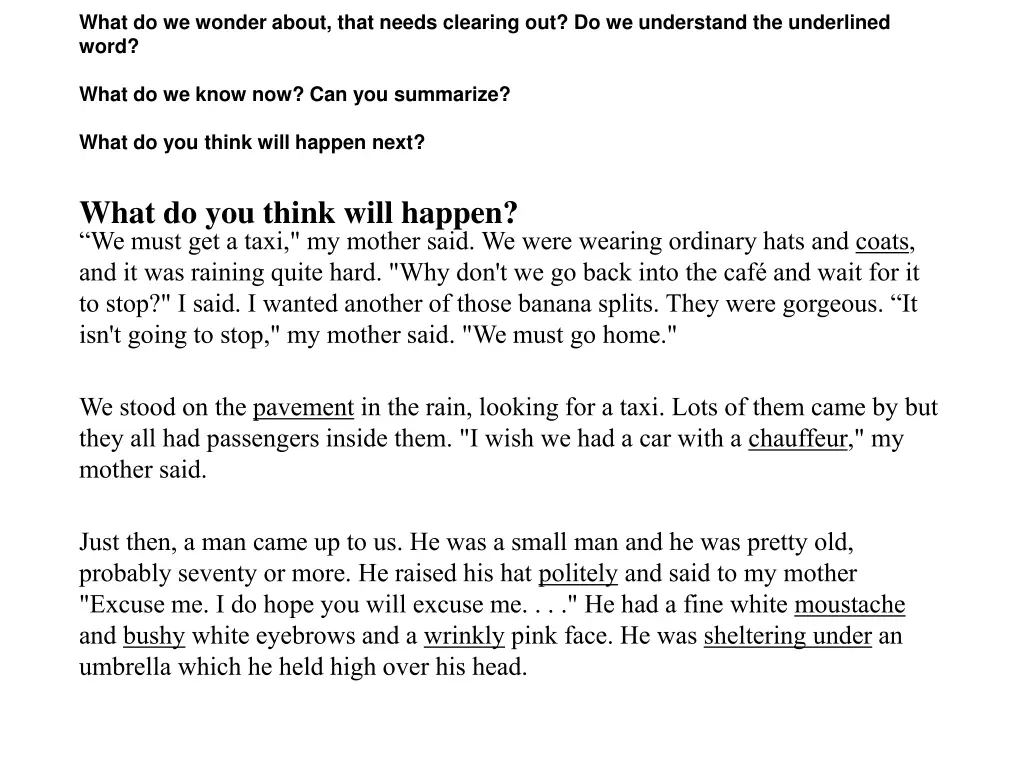 What do we wonder about, that needs clearing out? Do we understand the underlined word?

What do we know now? Can you summarize?

What do you think will happen next?

What do you think will happen?
“We must get a taxi," my mother said. We were wearing ordinary hats and coats, and it was raining quite hard. "Why don't we go back into the café and wait for it to stop?" I said. I wanted another of those banana splits. They were gorgeous. “It isn't going to stop," my mother said. "We must go home."

We stood on the pavement in the rain, looking for a taxi. Lots of them came by but they all had passengers inside them. "I wish we had a car with a chauffeur," my mother said.

Just then, a man came up to us. He was a small man and he was pretty old, probably seventy or more. He raised his hat politely and said to my mother "Excuse me. I do hope you will excuse me. . . ." He had a fine white moustache and bushy white eyebrows and a wrinkly pink face. He was sheltering under an umbrella which he held high over his head.